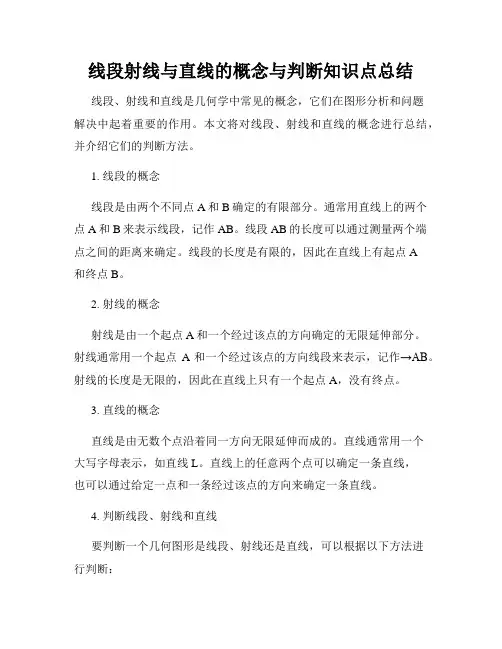 线段射线与直线的概念与判断知识点总结

线段、射线和直线是几何学中常见的概念，它们在图形分析和问题解决中起着重要的作用。本文将对线段、射线和直线的概念进行总结，并介绍它们的判断方法。

1. 线段的概念

线段是由两个不同点 A 和 B 确定的有限部分。通常用直线上的两个点 A 和 B 来表示线段，记作 AB。线段 AB 的长度可以通过测量两个端点之间的距离来确定。线段的长度是有限的，因此在直线上有起点 A 和终点 B。

2. 射线的概念

射线是由一个起点 A 和一个经过该点的方向确定的无限延伸部分。射线通常用一个起点 A 和一个经过该点的方向线段来表示，记作→AB。射线的长度是无限的，因此在直线上只有一个起点 A，没有终点。

3. 直线的概念

直线是由无数个点沿着同一方向无限延伸而成的。直线通常用一个大写字母表示，如直线 L。直线上的任意两个点可以确定一条直线，也可以通过给定一点和一条经过该点的方向来确定一条直线。

4. 判断线段、射线和直线

要判断一个几何图形是线段、射线还是直线，可以根据以下方法进行判断：